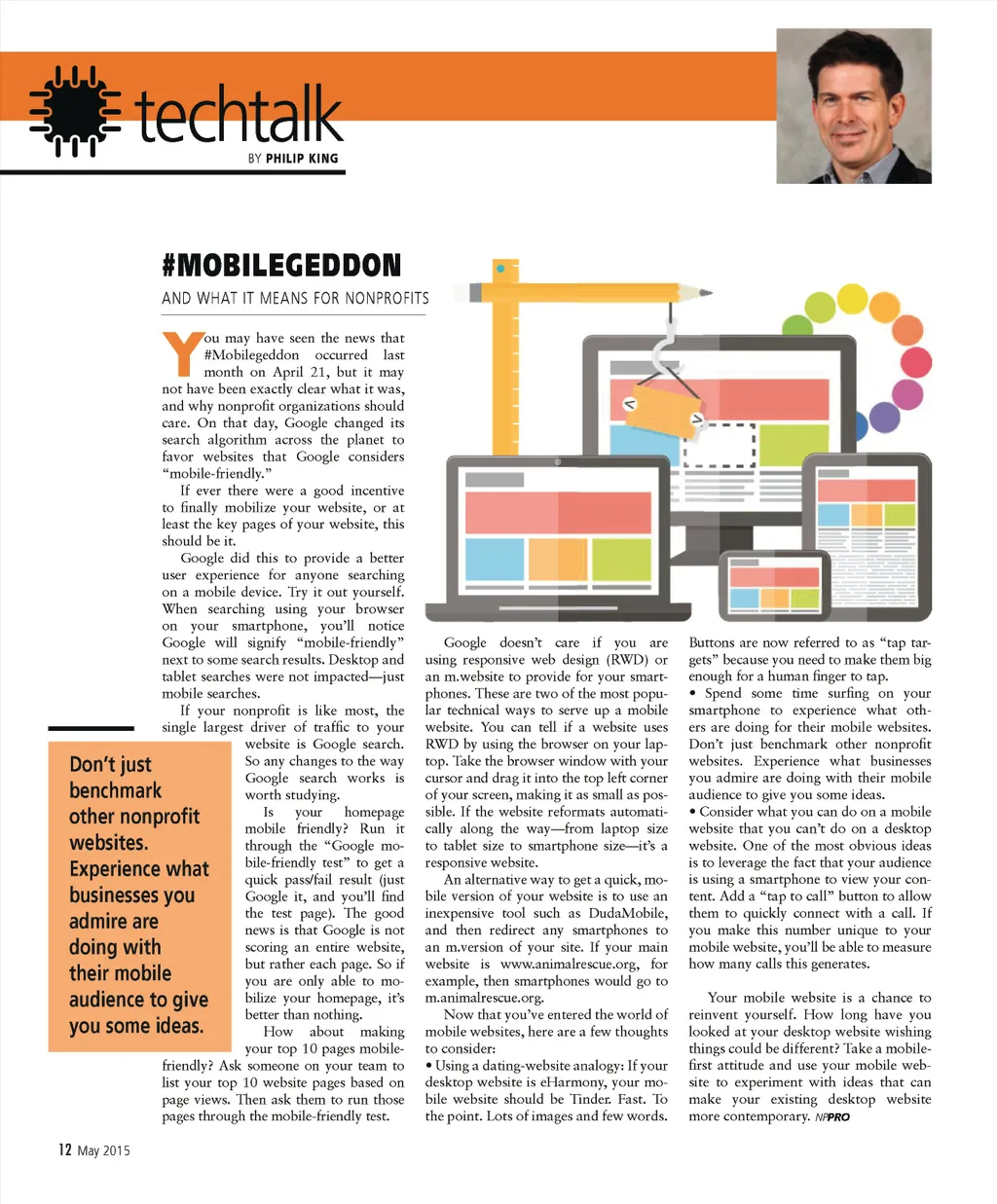 techtalk
BY PHILIP KING

#MOBILEGEDDON
AND WHAT IT MEANS FOR NONPROFITS

You may have seen the news that #Mobilegeddon occurred last month on April 21, but it may not have been exactly clear what it was, and why nonprofit organizations should care. On that day, Google changed its search algorithm across the planet to favor websites that Google considers "mobile-friendly."

If ever there were a good incentive to finally mobilize your website, or at least the key pages of your website, this should be it.

Google did this to provide a better user experience for anyone searching on a mobile device. Try it out yourself. When searching using your browser on your smartphone, you'll notice Google will signify "mobile-friendly" next to some search results. Desktop and tablet searches were not impacted—just mobile searches.

If your nonprofit is like most, the single largest driver of traffic to your website is Google search. So any changes to the way Google search works is worth studying.

Is your homepage mobile friendly? Run it through the "Google mobile-friendly test" to get a quick pass/fail result (just Google it, and you'll find the test page). The good news is that Google is not scoring an entire website, but rather each page. So if you are only able to mobilize your homepage, it's better than nothing.

How about making your top 10 pages mobile-friendly? Ask someone on your team to list your top 10 website pages based on page views. Then ask them to run those pages through the mobile-friendly test.

Don't just benchmark other nonprofit websites. Experience what businesses you admire are doing with their mobile audience to give you some ideas.

Google doesn't care if you are using responsive web design (RWD) or an m.website to provide for your smartphones. These are two of the most popular technical ways to serve up a mobile website. You can tell if a website uses RWD by using the browser on your laptop. Take the browser window with your cursor and drag it into the top left corner of your screen, making it as small as possible. If the website reformats automatically along the way—from laptop size to tablet size to smartphone size—it's a responsive website.

An alternative way to get a quick, mobile version of your website is to use an inexpensive tool such as DudaMobile, and then redirect any smartphones to an m.version of your site. If your main website is www.animalrescue.org, for example, then smartphones would go to m.animalrescue.org.

Now that you've entered the world of mobile websites, here are a few thoughts to consider:

• Using a dating-website analogy: If your desktop website is eHarmony, your mobile website should be Tinder. Fast. To the point. Lots of images and few words. Buttons are now referred to as "tap targets" because you need to make them big enough for a human finger to tap.

• Spend some time surfing on your smartphone to experience what others are doing for their mobile websites. Don't just benchmark other nonprofit websites. Experience what businesses you admire are doing with their mobile audience to give you some ideas.

• Consider what you can do on a mobile website that you can't do on a desktop website. One of the most obvious ideas is to leverage the fact that your audience is using a smartphone to view your content. Add a "tap to call" button to allow them to quickly connect with a call. If you make this number unique to your mobile website, you'll be able to measure how many calls this generates.

Your mobile website is a chance to reinvent yourself. How long have you looked at your desktop website wishing things could be different? Take a mobile-first attitude and use your mobile website to experiment with ideas that can make your existing desktop website more contemporary. NPPRO

12 May 2015